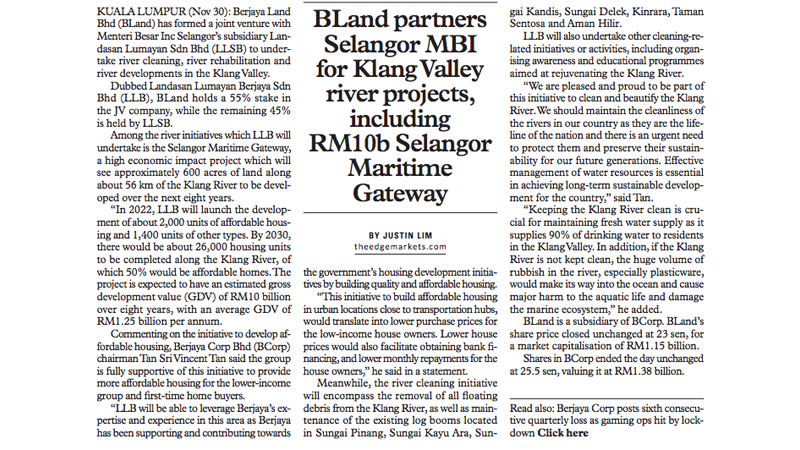 BLand partners Selangor MBI for Klang Valley river projects, including RM10b Selangor Maritime Gateway

BY JUSTIN LIM
theedgemarkets.com

KUALA LUMPUR (Nov 30): Berjaya Land Bhd (BLand) has formed a joint venture with Menteri Besar Inc Selangor's subsidiary Landasan Lumayan Sdn Bhd (LLSB) to undertake river cleaning, river rehabilitation and river developments in the Klang Valley.

Dubbed Landasan Lumayan Berjaya Sdn Bhd (LLB), BLand holds a 55% stake in the JV company, while the remaining 45% is held by LLSB.

Among the river initiatives which LLB will undertake is the Selangor Maritime Gateway, a high economic impact project which will see approximately 600 acres of land along about 56 km of the Klang River to be developed over the next eight years.

"In 2022, LLB will launch the development of about 2,000 units of affordable housing and 1,400 units of other types. By 2030, there would be about 26,000 housing units to be completed along the Klang River, of which 50% would be affordable homes. The project is expected to have an estimated gross development value (GDV) of RM10 billion over eight years, with an average GDV of RM1.25 billion per annum.

Commenting on the initiative to develop affordable housing, Berjaya Corp Bhd (BCorp) chairman Tan Sri Vincent Tan said the group is fully supportive of this initiative to provide more affordable housing for the lower-income group and first-time home buyers.

"LLB will be able to leverage Berjaya's expertise and experience in this area as Berjaya has been supporting and contributing towards the government's housing development initiatives by building quality and affordable housing.

"This initiative to build affordable housing in urban locations close to transportation hubs, would translate into lower purchase prices for the low-income house owners. Lower house prices would also facilitate obtaining bank financing, and lower monthly repayments for the house owners," he said in a statement.

Meanwhile, the river cleaning initiative will encompass the removal of all floating debris from the Klang River, as well as maintenance of the existing log booms located in Sungai Pinang, Sungai Kayu Ara, Sungai Kandis, Sungai Delek, Kinrara, Taman Sentosa and Aman Hilir.

LLB will also undertake other cleaning-related initiatives or activities, including organising awareness and educational programmes aimed at rejuvenating the Klang River.

"We are pleased and proud to be part of this initiative to clean and beautify the Klang River. We should maintain the cleanliness of the rivers in our country as they are the lifeline of the nation and there is an urgent need to protect them and preserve their sustainability for our future generations. Effective management of water resources is essential in achieving long-term sustainable development for the country," said Tan.

"Keeping the Klang River clean is crucial for maintaining fresh water supply as it supplies 90% of drinking water to residents in the Klang Valley. In addition, if the Klang River is not kept clean, the huge volume of rubbish in the river, especially plasticware, would make its way into the ocean and cause major harm to the aquatic life and damage the marine ecosystem," he added.

BLand is a subsidiary of BCorp. BLand's share price closed unchanged at 23 sen, for a market capitalisation of RM1.15 billion.

Shares in BCorp ended the day unchanged at 25.5 sen, valuing it at RM1.38 billion.

Read also: Berjaya Corp posts sixth consecutive quarterly loss as gaming ops hit by lockdown Click here